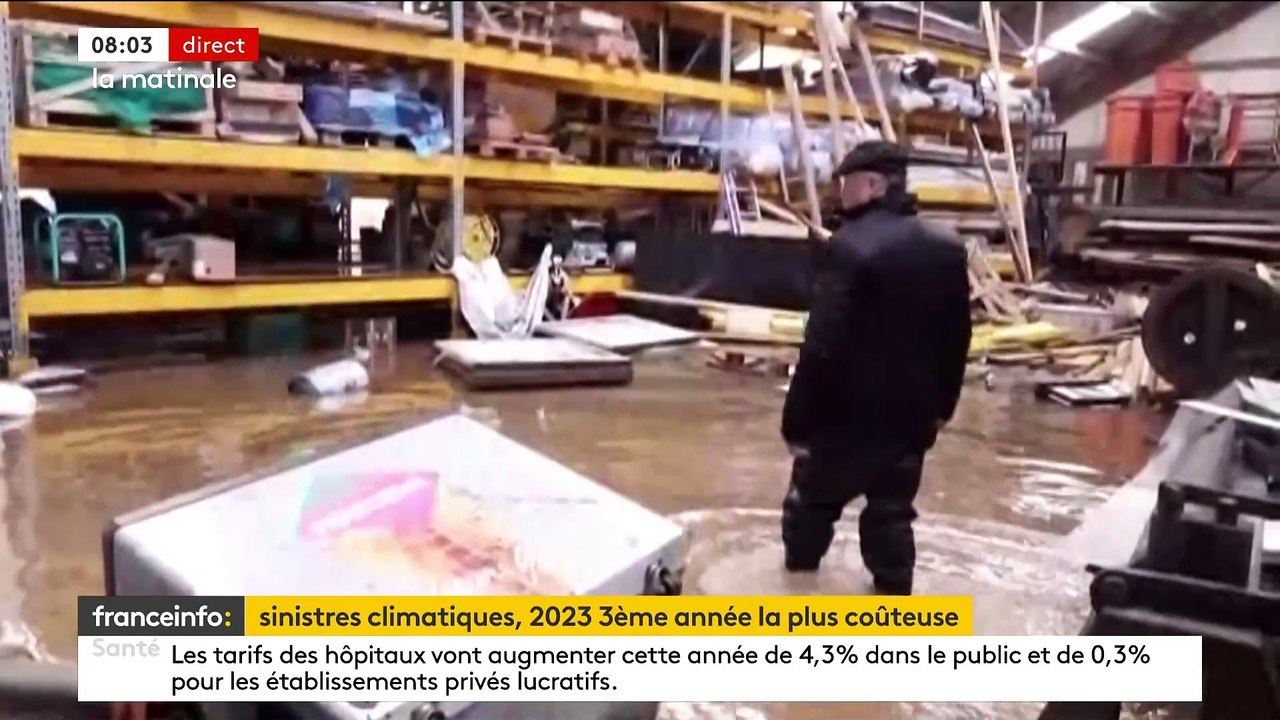 08:03 direct
la matinale

franceinfo: sinistres climatiques, 2023 3ème année la plus coûteuse

Santé Les tarifs des hôpitaux vont augmenter cette année de 4,3% dans le public et de 0,3% pour les établissements privés lucratifs.